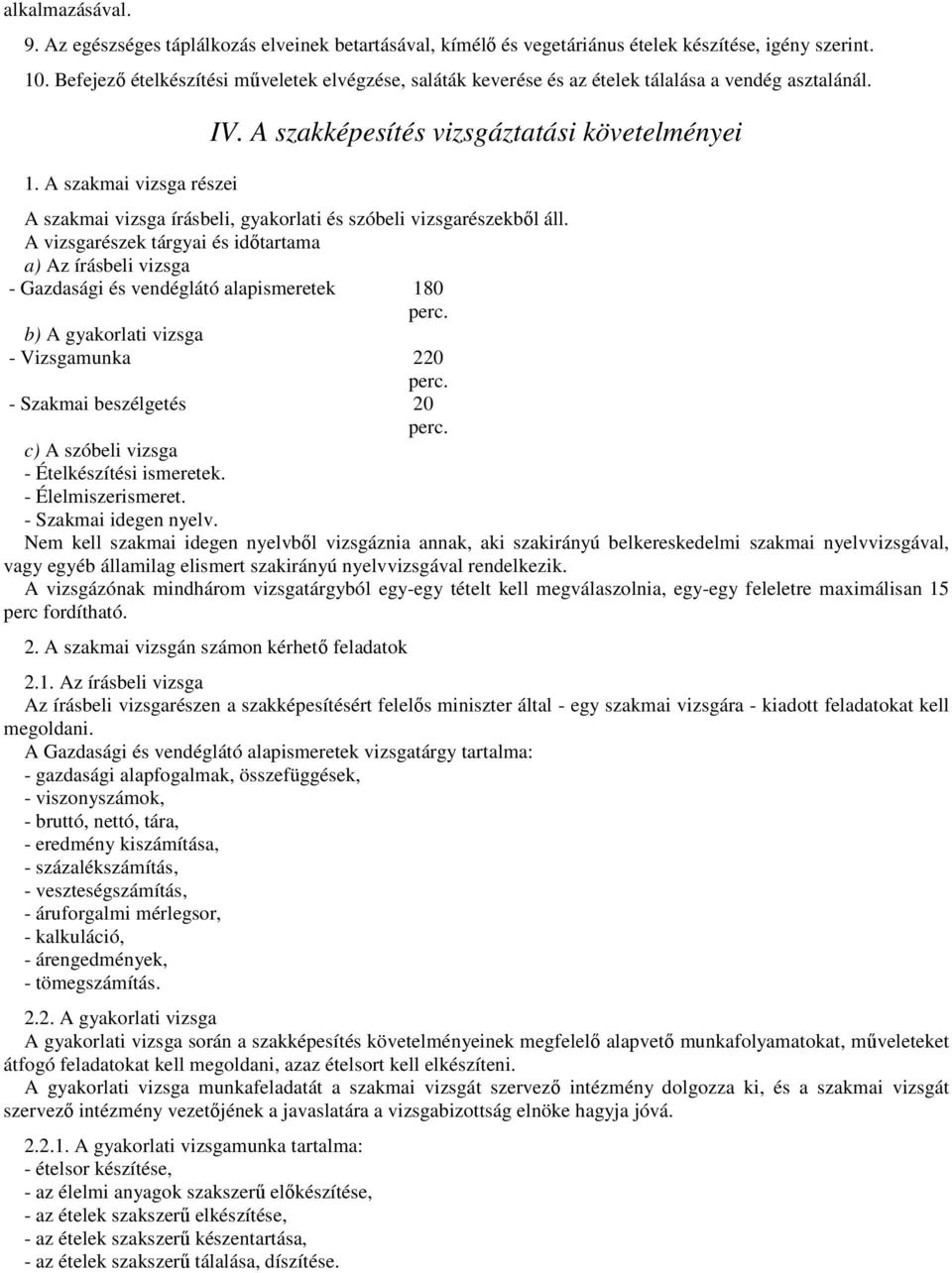 alkalmazásával.

9. Az egészséges táplálkozás elveinek betartásával, kímélő és vegetáriánus ételek készítése, igény szerint.

10. Befejező ételkészítési műveletek elvégzése, saláták keverése és az ételek tálalása a vendég asztalánál.

IV. A szakképesítés vizsgáztatási követelményei

1. A szakmai vizsga részei

A szakmai vizsga írásbeli, gyakorlati és szóbeli vizsgarészekből áll.
A vizsgarészek tárgyai és időtartama
a) Az írásbeli vizsga
- Gazdasági és vendéglátó alapismeretek 180 perc.
b) A gyakorlati vizsga
- Vizsgamunka 220 perc.
- Szakmai beszélgetés 20 perc.
c) A szóbeli vizsga
- Ételkészítési ismeretek.
- Élelmiszerismeret.
- Szakmai idegen nyelv.
Nem kell szakmai idegen nyelvből vizsgáznia annak, aki szakirányú belkereskedelmi szakmai nyelvvizsgával, vagy egyéb államilag elismert szakirányú nyelvvizsgával rendelkezik.
A vizsgázónak mindhárom vizsgatárgyból egy-egy tételt kell megválaszolnia, egy-egy feleletre maximálisan 15 perc fordítható.

2. A szakmai vizsgán számon kérhető feladatok

2.1. Az írásbeli vizsga
Az írásbeli vizsgarészen a szakképesítésért felelős miniszter által - egy szakmai vizsgára - kiadott feladatokat kell megoldani.
A Gazdasági és vendéglátó alapismeretek vizsgatárgy tartalma:
- gazdasági alapfogalmak, összefüggések,
- viszonyszámok,
- bruttó, nettó, tára,
- eredmény kiszámítása,
- százalékszámítás,
- veszteségszámítás,
- áruforgalmi mérlegsor,
- kalkuláció,
- árengedmények,
- tömegszámítás.

2.2. A gyakorlati vizsga
A gyakorlati vizsga során a szakképesítés követelményeinek megfelelő alapvető munkafolyamatokat, műveleteket átfogó feladatokat kell megoldani, azaz ételsort kell elkészíteni.
A gyakorlati vizsga munkafeladatát a szakmai vizsgát szervező intézmény dolgozza ki, és a szakmai vizsgát szervező intézmény vezetőjének a javaslatára a vizsgabizottság elnöke hagyja jóvá.

2.2.1. A gyakorlati vizsgamunka tartalma:
- ételsor készítése,
- az élelmi anyagok szakszerű előkészítése,
- az ételek szakszerű elkészítése,
- az ételek szakszerű készentartása,
- az ételek szakszerű tálalása, díszítése.